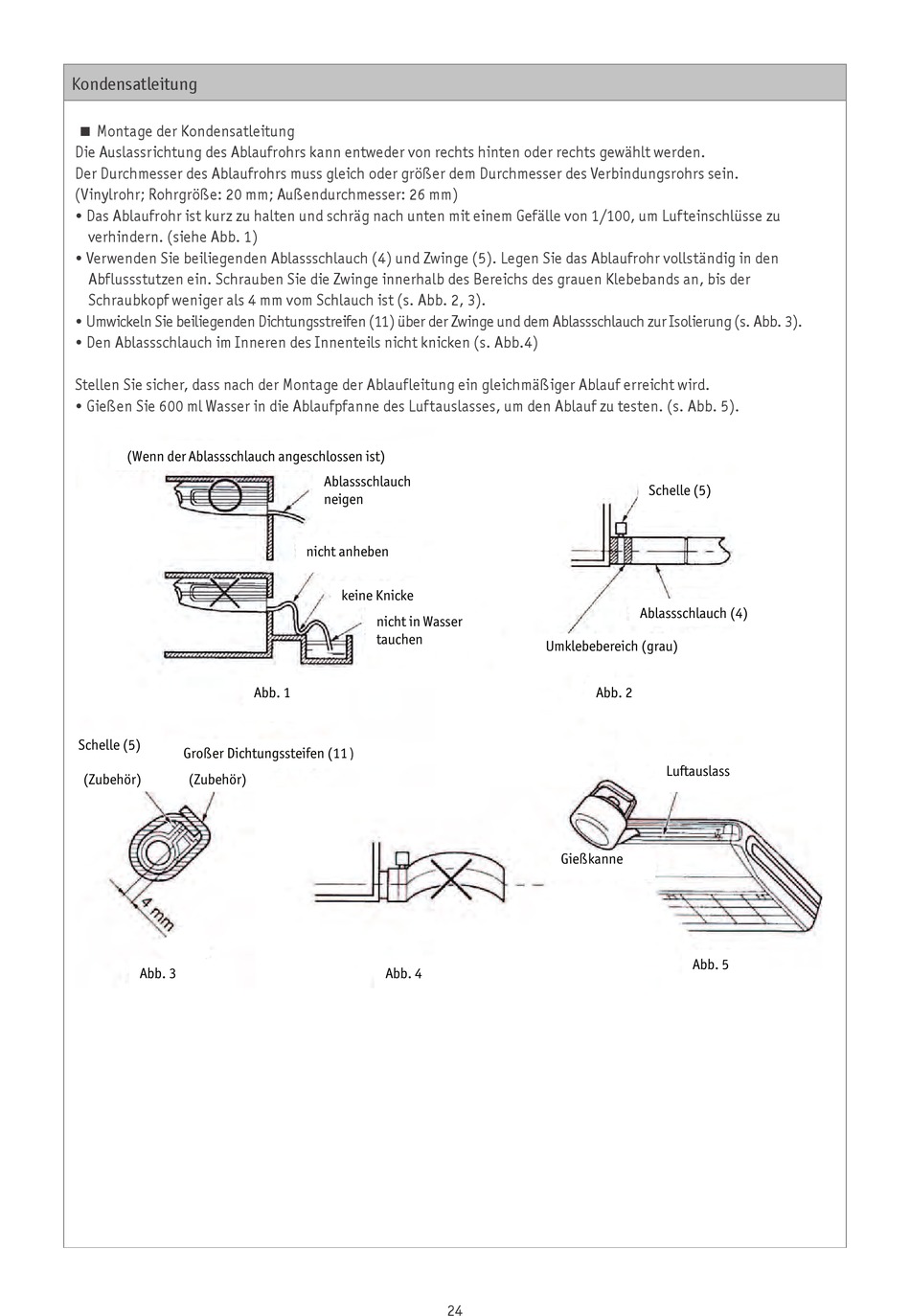 Kondensatleitung

■ Montage der Kondensatleitung
Die Auslassrichtung des Ablaufrohrs kann entweder von rechts hinten oder rechts gewählt werden.
Der Durchmesser des Ablaufrohrs muss gleich oder größer dem Durchmesser des Verbindungsrohrs sein. (Vinylrohr; Rohrgröße: 20 mm; Außendurchmesser: 26 mm)
• Das Ablaufrohr ist kurz zu halten und schräg nach unten mit einem Gefälle von 1/100, um Lufteinschlüsse zu verhindern. (siehe Abb. 1)
• Verwenden Sie beiliegenden Ablassschlauch (4) und Zwinge (5). Legen Sie das Ablaufrohr vollständig in den Abflussstutzen ein. Schrauben Sie die Zwinge innerhalb des Bereichs des grauen Klebebands an, bis der Schraubkopf weniger als 4 mm vom Schlauch ist (s. Abb. 2, 3).
• Umwickeln Sie beiliegenden Dichtungsstreifen (11) über der Zwinge und dem Ablassschlauch zur Isolierung (s. Abb. 3).
• Den Ablassschlauch im Inneren des Innenteils nicht knicken (s. Abb.4)

Stellen Sie sicher, dass nach der Montage der Ablaufleitung ein gleichmäßiger Ablauf erreicht wird.
• Gießen Sie 600 ml Wasser in die Ablaufpfanne des Luftauslasses, um den Ablauf zu testen. (s. Abb. 5).

(Wenn der Ablassschlauch angeschlossen ist)
Ablassschlauch neigen
nicht anheben
keine Knicke
nicht in Wasser tauchen
Abb. 1

Schelle (5)
Ablassschlauch (4)
Umklebebereich (grau)
Abb. 2

Schelle (5)
(Zubehör)
Großer Dichtungssteifen (11)
(Zubehör)
4 mm
Abb. 3

Abb. 4

Luftauslass
Gießkanne
Abb. 5

24